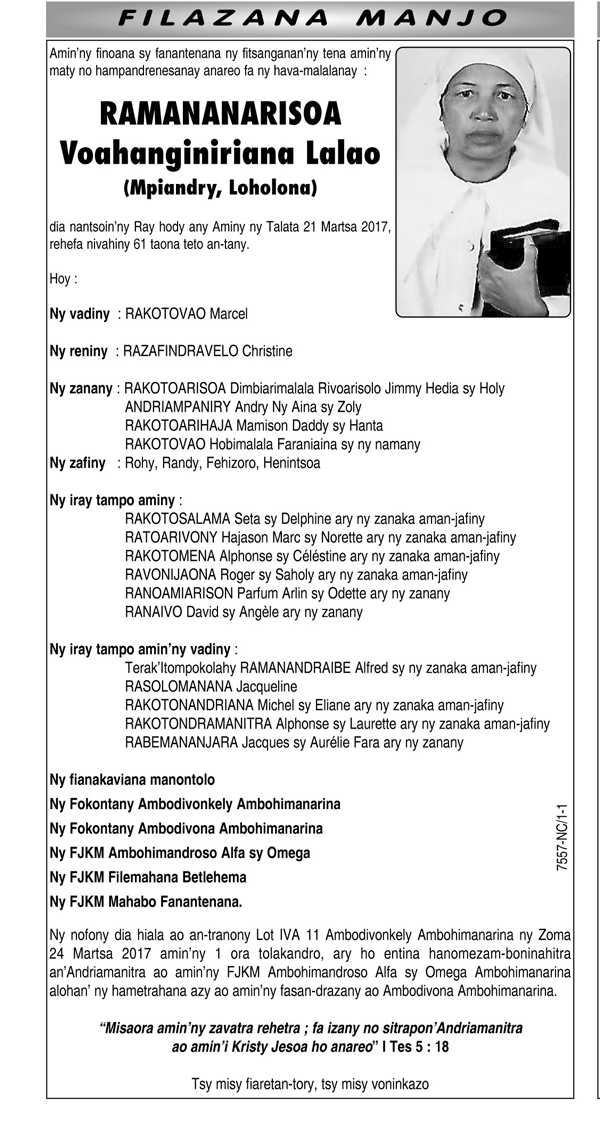 FILAZANA MANJO

Amin'ny finoana sy fanantenana ny fitsanganan'ny tena amin'ny maty no hampandrenesanay anareo fa ny hava-malalanay :

RAMANANARISOA
Voahanginiriana Lalao
(Mpiandry, Loholona)

dia nantsoin'ny Ray hody any Aminy ny Talata 21 Martsa 2017, rehefa nivahiny 61 taona teto an-tany.

Hoy :

Ny vadiny : RAKOTOVAO Marcel

Ny reniny : RAZAFINDRAVELO Christine

Ny zanany : RAKOTOARISOA Dimbiarimalala Rivoarisolo Jimmy Hedia sy Holy
ANDRIAMPANIRY Andry Ny Aina sy Zoly
RAKOTOARIHAJA Mamison Daddy sy Hanta
RAKOTOVAO Hobimalala Faraniaina sy ny namany
Ny zafiny : Rohy, Randy, Fehizoro, Henintsoa

Ny iray tampo aminy :
RAKOTOSALAMA Seta sy Delphine ary ny zanaka aman-jafiny
RATOARIVONY Hajason Marc sy Norette ary ny zanaka aman-jafiny
RAKOTOMENA Alphonse sy Céléstine ary ny zanaka aman-jafiny
RAVONIJAONA Roger sy Saholy ary ny zanaka aman-jafiny
RANOAMIARISON Parfum Arlin sy Odette ary ny zanany
RANAIVO David sy Angèle ary ny zanany

Ny iray tampo amin'ny vadiny :
Terak'Itompokolahy RAMANANDRAIBE Alfred sy ny zanaka aman-jafiny
RASOLOMANANA Jacqueline
RAKOTONANDRIANA Michel sy Eliane ary ny zanaka aman-jafiny
RAKOTONDRAMANITRA Alphonse sy Laurette ary ny zanaka aman-jafiny
RABEMANANJARA Jacques sy Aurélie Fara ary ny zanany

Ny fianakaviana manontolo
Ny Fokontany Ambodivonkely Ambohimanarina
Ny Fokontany Ambodivona Ambohimanarina
Ny FJKM Ambohimandroso Alfa sy Omega
Ny FJKM Filemahana Betlehema
Ny FJKM Mahabo Fanantenana.

7557-NC/1-1

Ny nofony dia hiala ao an-tranony Lot IVA 11 Ambodivonkely Ambohimanarina ny Zoma 24 Martsa 2017 amin'ny 1 ora tolakandro, ary ho entina hanomezam-boninahitra an'Andriamanitra ao amin'ny FJKM Ambohimandroso Alfa sy Omega Ambohimanarina alohan' ny hametrahana azy ao amin'ny fasan-drazany ao Ambodivona Ambohimanarina.

"Misaora amin'ny zavatra rehetra ; fa izany no sitrapon'Andriamanitra ao amin'i Kristy Jesoa ho anareo" I Tes 5 : 18

Tsy misy fiaretan-tory, tsy misy voninkazo